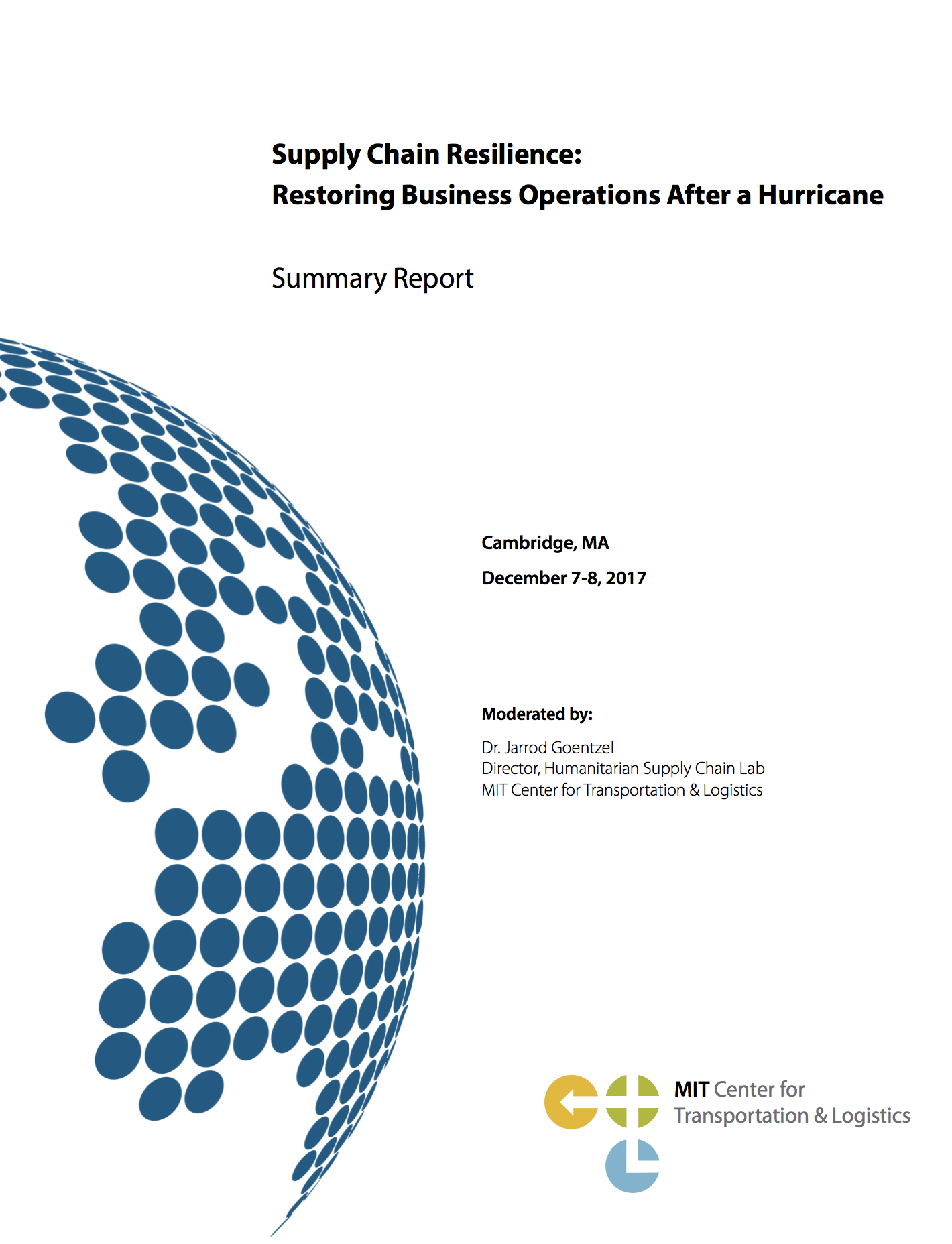 Supply Chain Resilience:
Restoring Business Operations After a Hurricane

Summary Report

Cambridge, MA

December 7-8, 2017

Moderated by:

Dr. Jarrod Goentzel
Director, Humanitarian Supply Chain Lab
MIT Center for Transportation & Logistics

MIT Center for
Transportation & Logistics